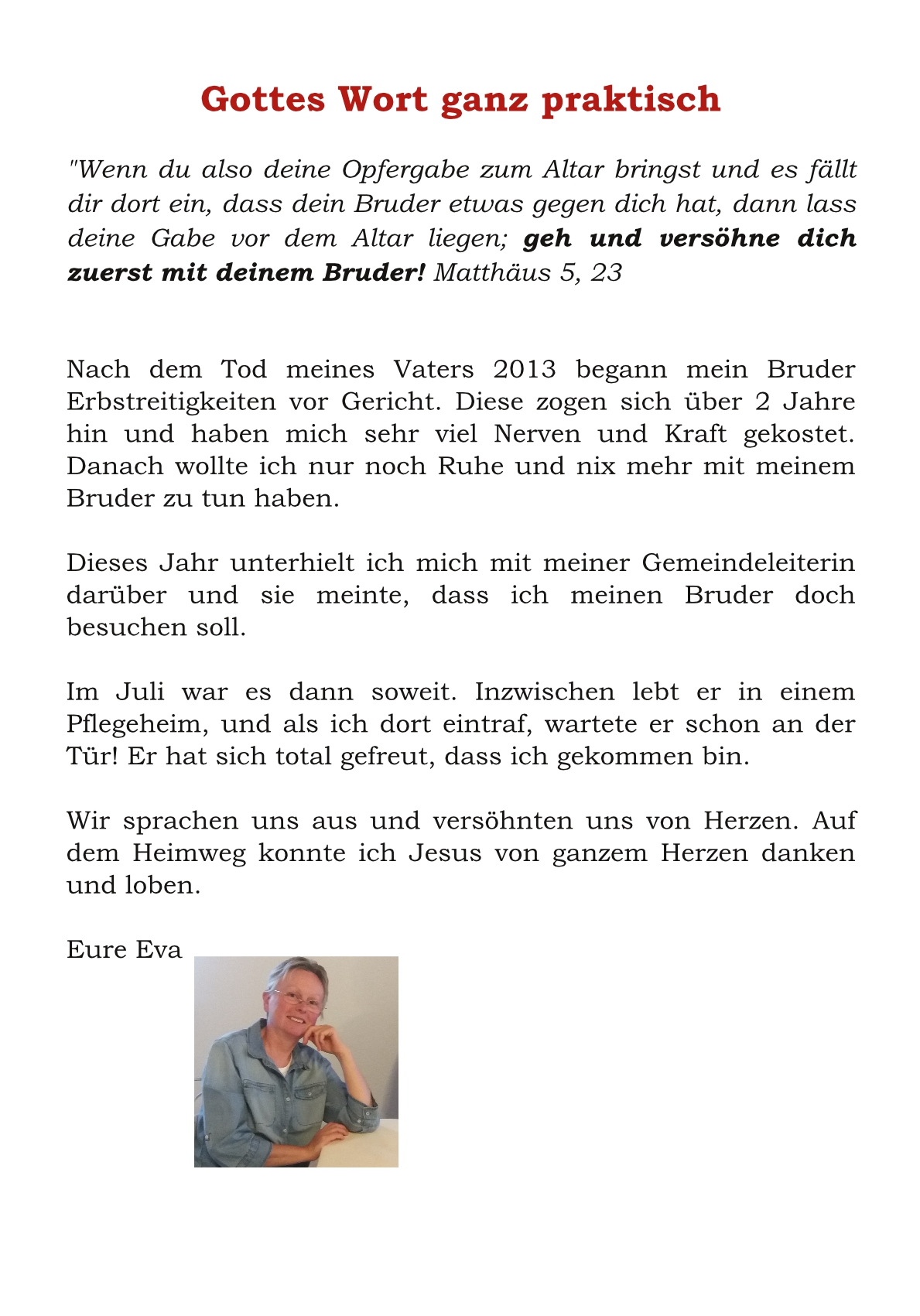 Gottes Wort ganz praktisch

"Wenn du also deine Opfergabe zum Altar bringst und es fällt dir dort ein, dass dein Bruder etwas gegen dich hat, dann lass deine Gabe vor dem Altar liegen; geh und versöhne dich zuerst mit deinem Bruder! Matthäus 5, 23

Nach dem Tod meines Vaters 2013 begann mein Bruder Erbstreitigkeiten vor Gericht. Diese zogen sich über 2 Jahre hin und haben mich sehr viel Nerven und Kraft gekostet. Danach wollte ich nur noch Ruhe und nix mehr mit meinem Bruder zu tun haben.

Dieses Jahr unterhielt ich mich mit meiner Gemeindeleiterin darüber und sie meinte, dass ich meinen Bruder doch besuchen soll.

Im Juli war es dann soweit. Inzwischen lebt er in einem Pflegeheim, und als ich dort eintraf, wartete er schon an der Tür! Er hat sich total gefreut, dass ich gekommen bin.

Wir sprachen uns aus und versöhnten uns von Herzen. Auf dem Heimweg konnte ich Jesus von ganzem Herzen danken und loben.

Eure Eva